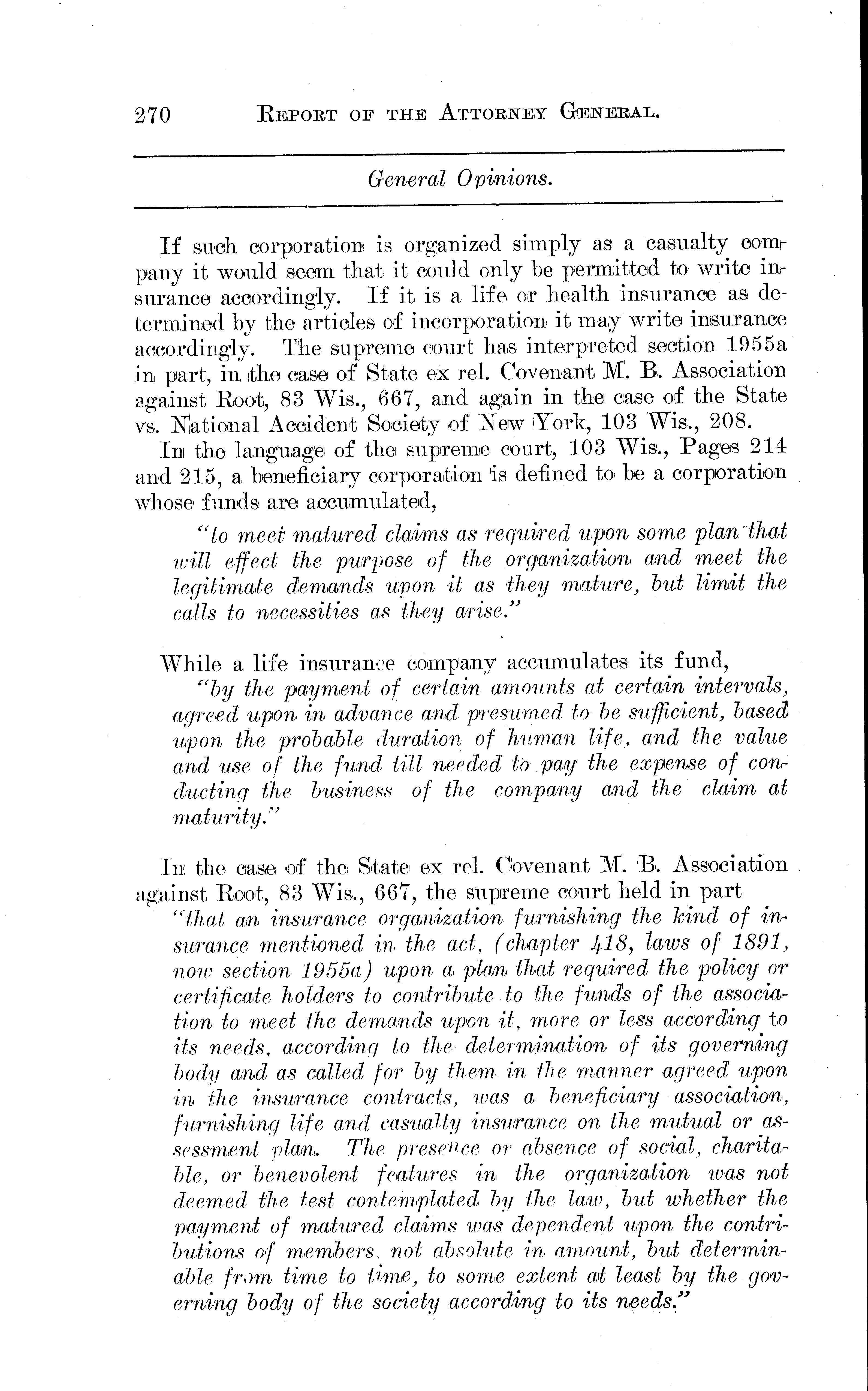 270 REPORT OF THE ATTORNEY GENERAL.

General Opinions.

If such corporation is organized simply as a casualty company it would seem that it could only be permitted to write insurance accordingly. If it is a life or health insurance as determined by the articles of incorporation it may write insurance accordingly. The supreme court has interpreted section 1955a in part, in the case of State ex rel. Covenant M. B. Association against Root, 83 Wis., 667, and again in the case of the State vs. National Accident Society of New York, 103 Wis., 208.

In the language of the supreme court, 103 Wis., Pages 214 and 215, a beneficiary corporation is defined to be a corporation whose funds are accumulated,

"to meet matured claims as required upon some plan that will effect the purpose of the organization and meet the legitimate demands upon it as they mature, but limit the calls to necessities as they arise."

While a life insurance company accumulates its fund,

"by the payment of certain amounts at certain intervals, agreed upon in advance and presumed to be sufficient, based upon the probable duration of human life, and the value and use of the fund till needed to pay the expense of conducting the business of the company and the claim at maturity."

In the case of the State ex rel. Covenant M. B. Association against Root, 83 Wis., 667, the supreme court held in part

"that an insurance organization furnishing the kind of insurance mentioned in the act, (chapter 418, laws of 1891, now section 1955a) upon a plan that required the policy or certificate holders to contribute to the funds of the association to meet the demands upon it, more or less according to its needs, according to the determination of its governing body and as called for by them in the manner agreed upon in the insurance contracts, was a beneficiary association, furnishing life and casualty insurance on the mutual or assessment plan. The presence or absence of social, charitable, or benevolent features in the organization was not deemed the test contemplated by the law, but whether the payment of matured claims was dependent upon the contributions of members, not absolute in amount, but determinable from time to time, to some extent at least by the governing body of the society according to its needs."